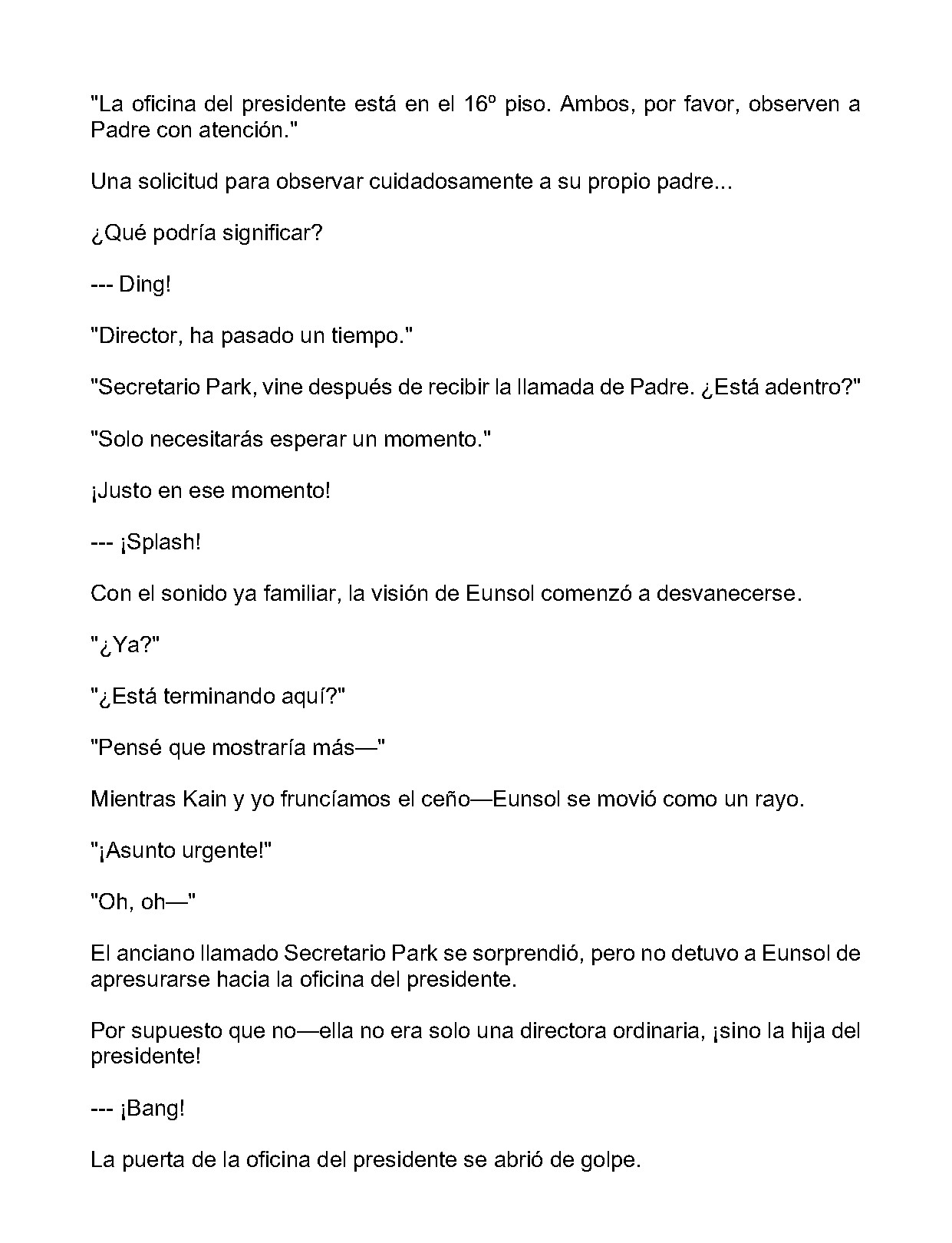 "La oficina del presidente está en el 16º piso. Ambos, por favor, observen a Padre con atención."

Una solicitud para observar cuidadosamente a su propio padre...

¿Qué podría significar?

--- Ding!

"Director, ha pasado un tiempo."

"Secretario Park, vine después de recibir la llamada de Padre. ¿Está adentro?"

"Solo necesitarás esperar un momento."

¡Justo en ese momento!

--- ¡Splash!

Con el sonido ya familiar, la visión de Eunsol comenzó a desvanecerse.

"¿Ya?"

"¿Está terminando aquí?"

"Pensé que mostraría más—"

Mientras Kain y yo fruncíamos el ceño—Eunsol se movió como un rayo.

"¡Asunto urgente!"

"Oh, oh—"

El anciano llamado Secretario Park se sorprendió, pero no detuvo a Eunsol de apresurarse hacia la oficina del presidente.

Por supuesto que no—ella no era solo una directora ordinaria, ¡sino la hija del presidente!

--- ¡Bang!

La puerta de la oficina del presidente se abrió de golpe.